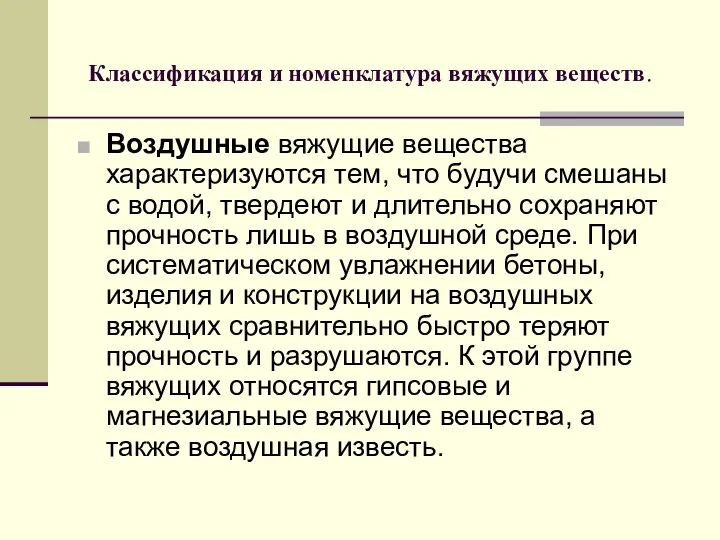 Классификация и номенклатура вяжущих веществ.

Воздушные вяжущие вещества характеризуются тем, что будучи смешаны с водой, твердеют и длительно сохраняют прочность лишь в воздушной среде. При систематическом увлажнении бетоны, изделия и конструкции на воздушных вяжущих сравнительно быстро теряют прочность и разрушаются. К этой группе вяжущих относятся гипсовые и магнезиальные вяжущие вещества, а также воздушная известь.